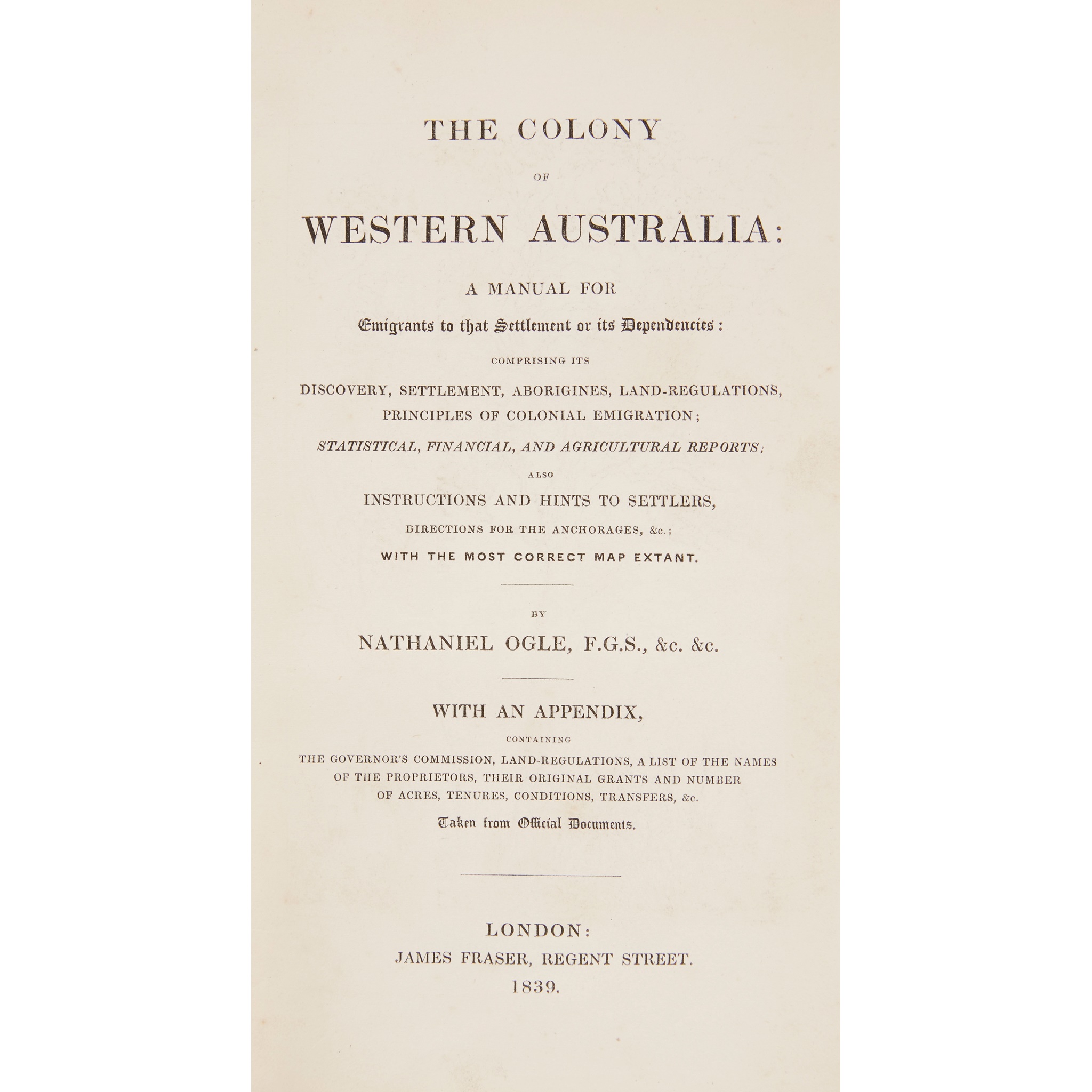 THE COLONY

OF

WESTERN AUSTRALIA:

A MANUAL FOR

Emigrants to that Settlement or its Dependencies:

COMPRISING ITS

DISCOVERY, SETTLEMENT, ABORIGINES, LAND-REGULATIONS, PRINCIPLES OF COLONIAL EMIGRATION;

STATISTICAL, FINANCIAL, AND AGRICULTURAL REPORTS;

ALSO

INSTRUCTIONS AND HINTS TO SETTLERS,

DIRECTIONS FOR THE ANCHORAGES, &c.;

WITH THE MOST CORRECT MAP EXTANT.

BY

NATHANIEL OGLE, F.G.S., &c. &c.

WITH AN APPENDIX,

CONTAINING

THE GOVERNOR'S COMMISSION, LAND-REGULATIONS, A LIST OF THE NAMES OF THE PROPRIETORS, THEIR ORIGINAL GRANTS AND NUMBER OF ACRES, TENURES, CONDITIONS, TRANSFERS, &c.

Taken from Official Documents.

LONDON:
JAMES FRASER, REGENT STREET.
1839.